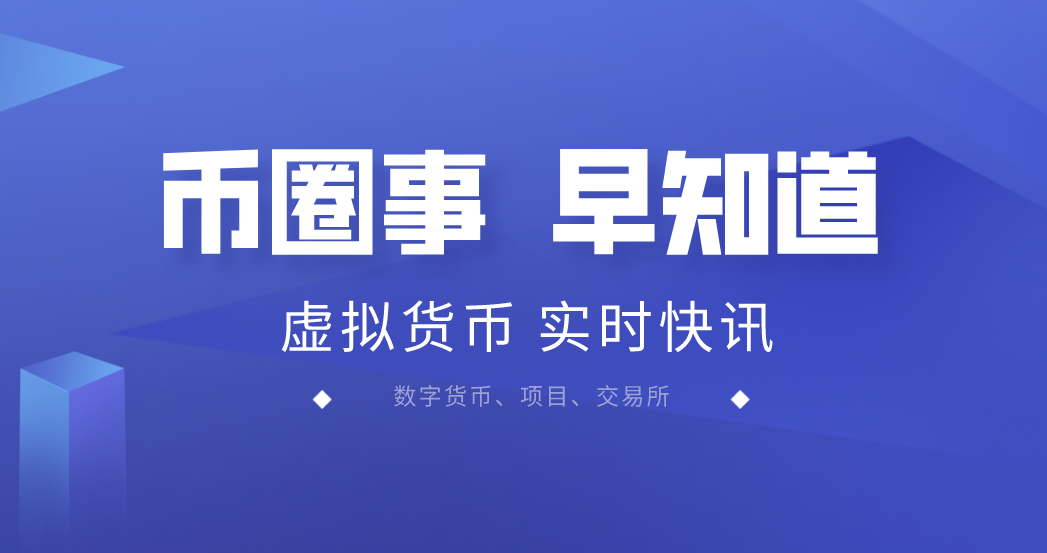 币圈事 早知道

虚拟货币 实时快讯

数字货币、项目、交易所